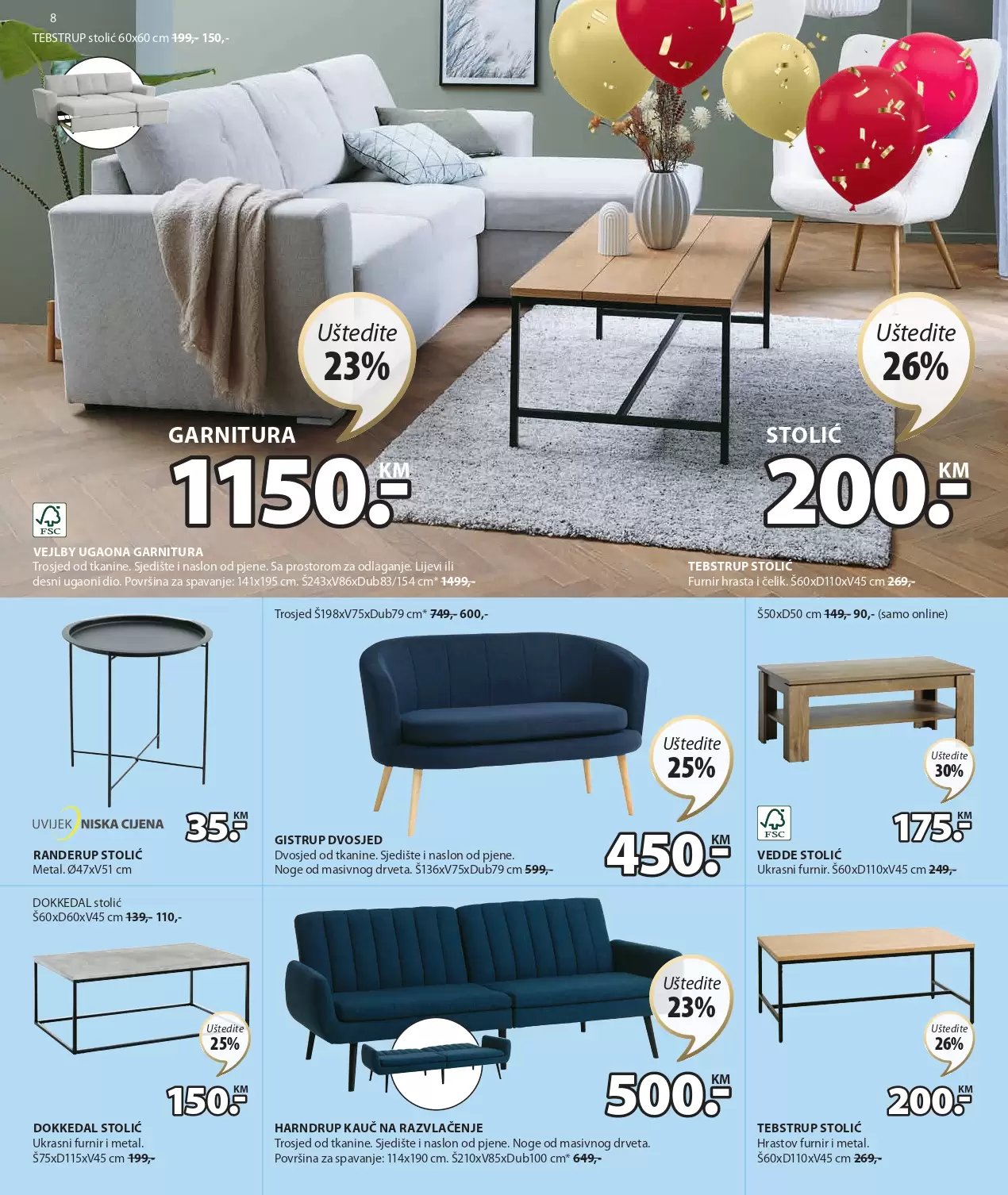 8
TEBSTRUP stolić 60x60 cm 199,- 150,-

Uštedite 23%

GARNITURA
1150.- KM

FSC

VEJLBY UGAONA GARNITURA
Trosjed od tkanine. Sjedište i naslon od pjene. Sa prostorom za odlaganje. Lijevi ili desni ugaoni dio. Površina za spavanje: 141x195 cm. Š243xV86xDub83/154 cm* 1499,-

Uštedite 26%

STOLIĆ
200.- KM

TEBSTRUP STOLIĆ
Furnir hrasta i čelik. Š60xD110xV45 cm 269,-

UVIJEK NISKA CIJENA
35.- KM
RANDERUP STOLIĆ
Metal. Ø47xV51 cm

Trosjed Š198xV75xDub79 cm* 749,- 600,-
Uštedite 25%
450.- KM
GISTRUP DVOSJED
Dvosjed od tkanine. Sjedište i naslon od pjene. Noge od masivnog drveta. Š136xV75xDub79 cm 599,-

Š50xD50 cm 149,- 90,- (samo online)
Uštedite 30%
FSC
175.- KM
VEDDE STOLIĆ
Ukrasni furnir. Š60xD110xV45 cm 249,-

DOKKEDAL stolić
Š60xD60xV45 cm 139,- 110,-
Uštedite 25%
150.- KM
DOKKEDAL STOLIĆ
Ukrasni furnir i metal.
Š75xD115xV45 cm 199,-

Uštedite 23%
500.- KM
HARNDRUP KAUČ NA RAZVLAČENJE
Trosjed od tkanine. Sjedište i naslon od pjene. Noge od masivnog drveta. Površina za spavanje: 114x190 cm. Š210xV85xDub100 cm* 649,-

Uštedite 26%
200.- KM
TEBSTRUP STOLIĆ
Hrastov furnir i metal.
Š60xD110xV45 cm 269,-